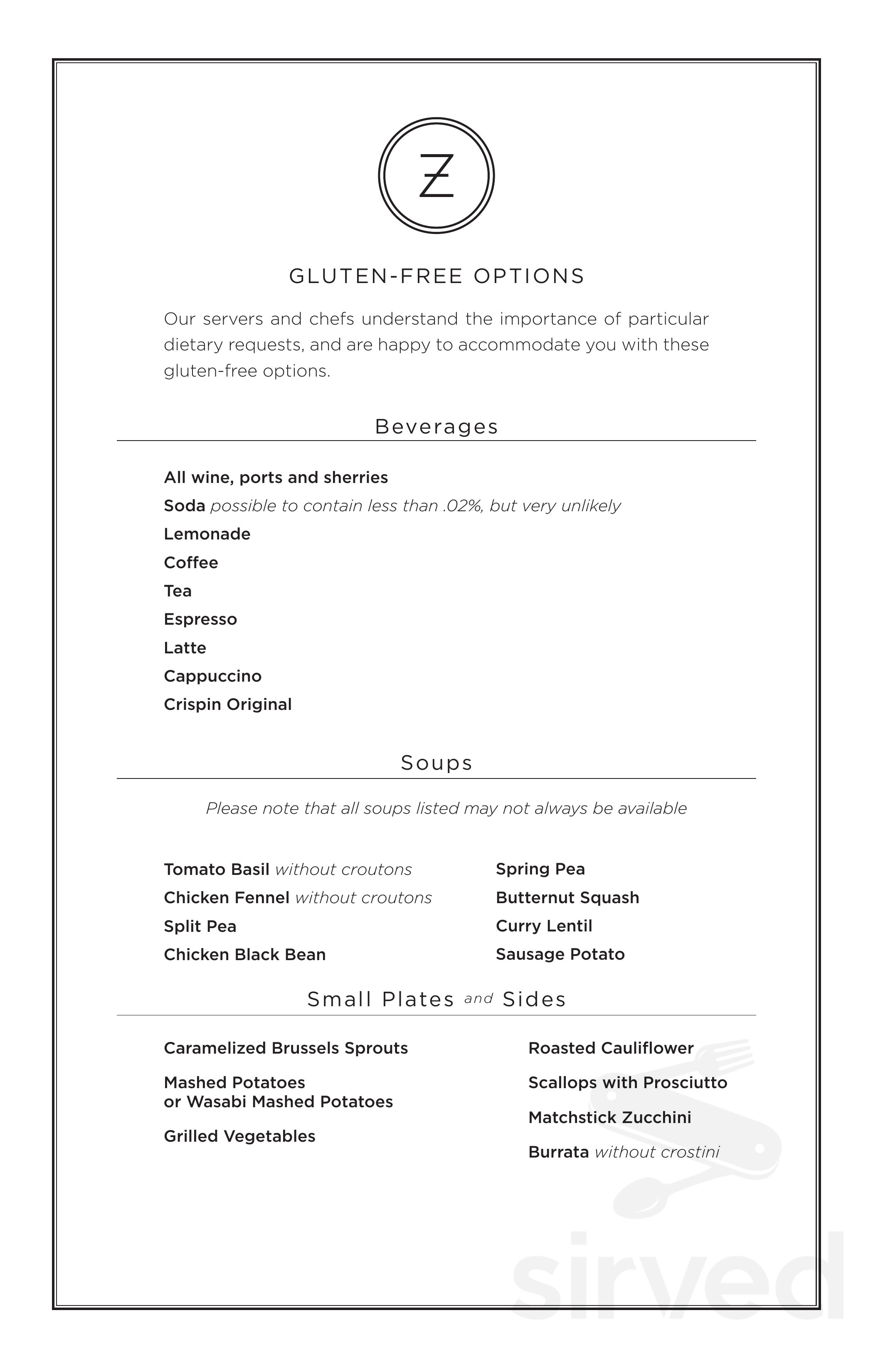 Z

GLUTEN-FREE OPTIONS

Our servers and chefs understand the importance of particular dietary requests, and are happy to accommodate you with these gluten-free options.

Beverages

All wine, ports and sherries
Soda possible to contain less than .02%, but very unlikely
Lemonade
Coffee
Tea
Espresso
Latte
Cappuccino
Crispin Original

Soups

Please note that all soups listed may not always be available

Tomato Basil without croutons
Chicken Fennel without croutons
Split Pea
Chicken Black Bean

Spring Pea
Butternut Squash
Curry Lentil
Sausage Potato

Small Plates and Sides

Caramelized Brussels Sprouts
Mashed Potatoes or Wasabi Mashed Potatoes
Grilled Vegetables

Roasted Cauliflower
Scallops with Prosciutto
Matchstick Zucchini
Burrata without crostini

sirved